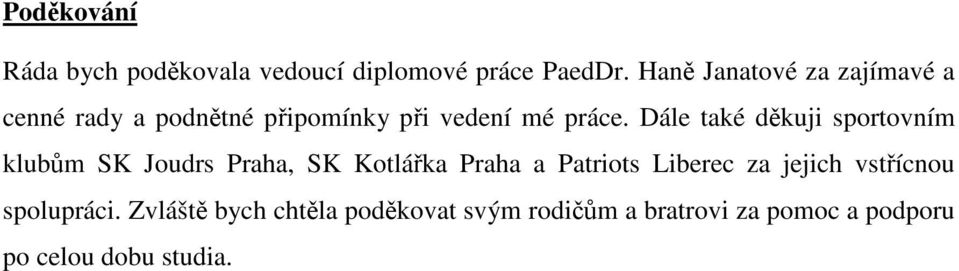 Poděkování

Ráda bych poděkovala vedoucí diplomové práce PaedDr. Haně Janatové za zajímavé a cenné rady a podnětné připomínky při vedení mé práce. Dále také děkuji sportovním klubům SK Joudrs Praha, SK Kotlářka Praha a Patriots Liberec za jejich vstřícnou spolupráci. Zvláště bych chtěla poděkovat svým rodičům a bratrovi za pomoc a podporu po celou dobu studia.